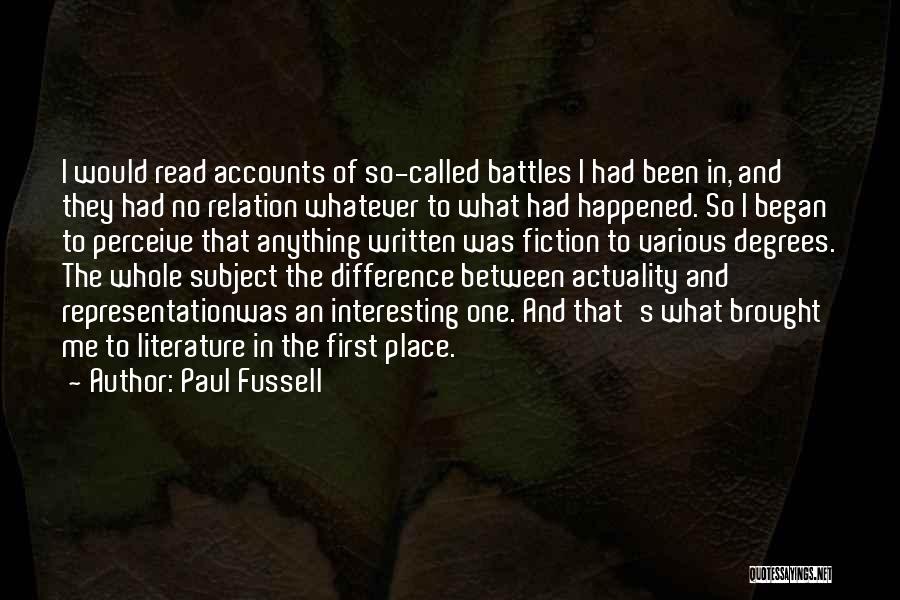 I would read accounts of so-called battles I had been in, and they had no relation whatever to what had happened. So I began to perceive that anything written was fiction to various degrees. The whole subject the difference between actuality and representationwas an interesting one. And that s what brought me to literature in the first place.

- Author: Paul Fussell

QUOTESSAYINGS.NET